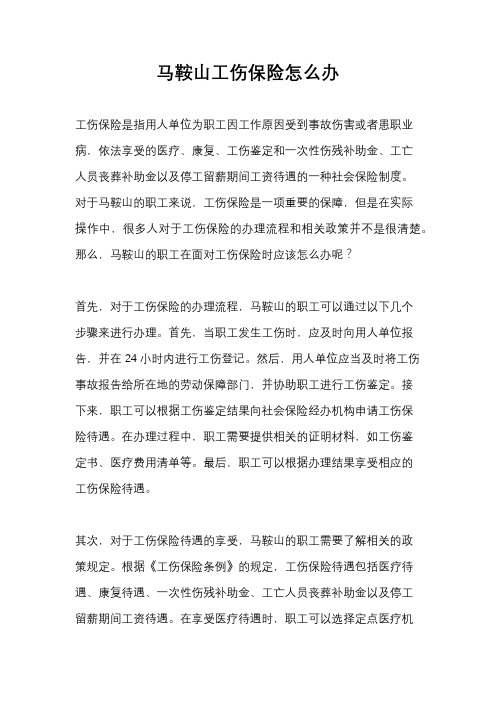 马鞍山工伤保险怎么办

工伤保险是指用人单位为职工因工作原因受到事故伤害或者患职业病，依法享受的医疗、康复、工伤鉴定和一次性伤残补助金、工亡人员丧葬补助金以及停工留薪期间工资待遇的一种社会保险制度。对于马鞍山的职工来说，工伤保险是一项重要的保障，但是在实际操作中，很多人对于工伤保险的办理流程和相关政策并不是很清楚。那么，马鞍山的职工在面对工伤保险时应该怎么办呢？

首先，对于工伤保险的办理流程，马鞍山的职工可以通过以下几个步骤来进行办理。首先，当职工发生工伤时，应及时向用人单位报告，并在 24 小时内进行工伤登记。然后，用人单位应当及时将工伤事故报告给所在地的劳动保障部门，并协助职工进行工伤鉴定。接下来，职工可以根据工伤鉴定结果向社会保险经办机构申请工伤保险待遇。在办理过程中，职工需要提供相关的证明材料，如工伤鉴定书、医疗费用清单等。最后，职工可以根据办理结果享受相应的工伤保险待遇。

其次，对于工伤保险待遇的享受，马鞍山的职工需要了解相关的政策规定。根据《工伤保险条例》的规定，工伤保险待遇包括医疗待遇、康复待遇、一次性伤残补助金、工亡人员丧葬补助金以及停工留薪期间工资待遇。在享受医疗待遇时，职工可以选择定点医疗机